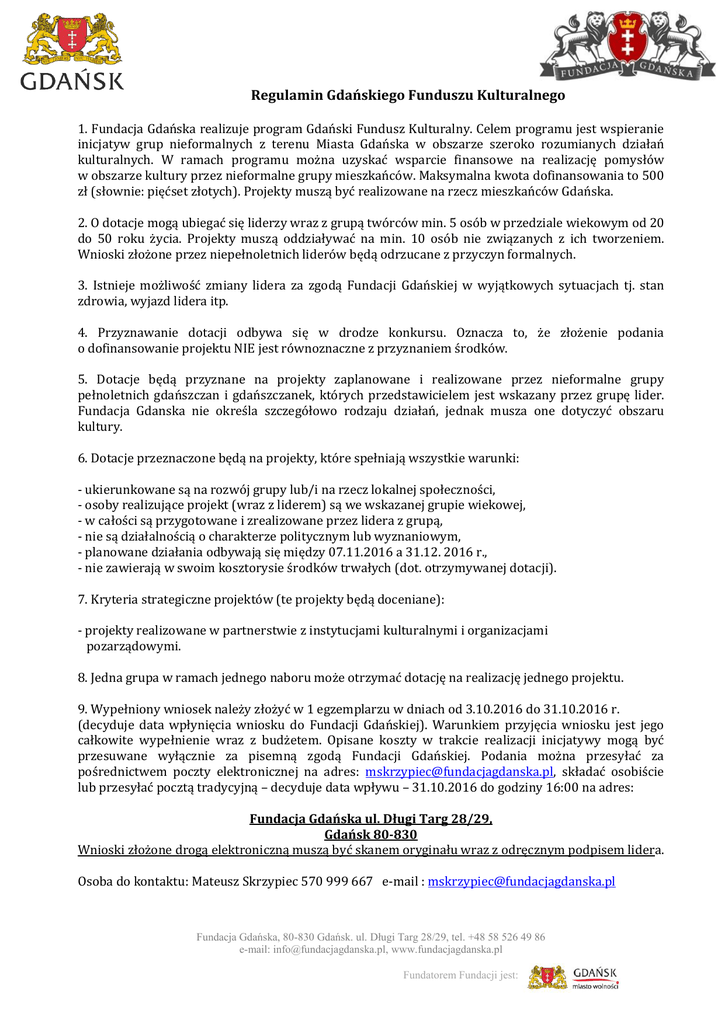 GDAŃSK

FUNDACJA GDAŃSKA

Regulamin Gdańskiego Funduszu Kulturalnego

1. Fundacja Gdańska realizuje program Gdański Fundusz Kulturalny. Celem programu jest wspieranie inicjatyw grup nieformalnych z terenu Miasta Gdańska w obszarze szeroko rozumianych działań kulturalnych. W ramach programu można uzyskać wsparcie finansowe na realizację pomysłów w obszarze kultury przez nieformalne grupy mieszkańców. Maksymalna kwota dofinansowania to 500 zł (słownie: pięćset złotych). Projekty muszą być realizowane na rzecz mieszkańców Gdańska.

2. O dotacje mogą ubiegać się liderzy wraz z grupą twórców min. 5 osób w przedziale wiekowym od 20 do 50 roku życia. Projekty muszą oddziaływać na min. 10 osób nie związanych z ich tworzeniem. Wnioski złożone przez niepełnoletnich liderów będą odrzucane z przyczyn formalnych.

3. Istnieje możliwość zmiany lidera za zgodą Fundacji Gdańskiej w wyjątkowych sytuacjach tj. stan zdrowia, wyjazd lidera itp.

4. Przyznawanie dotacji odbywa się w drodze konkursu. Oznacza to, że złożenie podania o dofinansowanie projektu NIE jest równoznaczne z przyznaniem środków.

5. Dotacje będą przyznane na projekty zaplanowane i realizowane przez nieformalne grupy pełnoletnich gdańszczan i gdańszczanek, których przedstawicielem jest wskazany przez grupę lider. Fundacja Gdanska nie określa szczegółowo rodzaju działań, jednak musza one dotyczyć obszaru kultury.

6. Dotacje przeznaczone będą na projekty, które spełniają wszystkie warunki:

- ukierunkowane są na rozwój grupy lub/i na rzecz lokalnej społeczności,
- osoby realizujące projekt (wraz z liderem) są we wskazanej grupie wiekowej,
- w całości są przygotowane i zrealizowane przez lidera z grupą,
- nie są działalnością o charakterze politycznym lub wyznaniowym,
- planowane działania odbywają się między 07.11.2016 a 31.12. 2016 r.,
- nie zawierają w swoim kosztorysie środków trwałych (dot. otrzymywanej dotacji).

7. Kryteria strategiczne projektów (te projekty będą doceniane):

- projekty realizowane w partnerstwie z instytucjami kulturalnymi i organizacjami pozarządowymi.

8. Jedna grupa w ramach jednego naboru może otrzymać dotację na realizację jednego projektu.

9. Wypełniony wniosek należy złożyć w 1 egzemplarzu w dniach od 3.10.2016 do 31.10.2016 r. (decyduje data wpłynięcia wniosku do Fundacji Gdańskiej). Warunkiem przyjęcia wniosku jest jego całkowite wypełnienie wraz z budżetem. Opisane koszty w trakcie realizacji inicjatywy mogą być przesuwane wyłącznie za pisemną zgodą Fundacji Gdańskiej. Podania można przesyłać za pośrednictwem poczty elektronicznej na adres: mskrzypiec@fundacjagdanska.pl, składać osobiście lub przesyłać pocztą tradycyjną – decyduje data wpływu – 31.10.2016 do godziny 16:00 na adres:

Fundacja Gdańska ul. Długi Targ 28/29,
Gdańsk 80-830
Wnioski złożone drogą elektroniczną muszą być skanem oryginału wraz z odręcznym podpisem lidera.

Osoba do kontaktu: Mateusz Skrzypiec 570 999 667 e-mail : mskrzypiec@fundacjagdanska.pl

Fundacja Gdańska, 80-830 Gdańsk. ul. Długi Targ 28/29, tel. +48 58 526 49 86
e-mail: info@fundacjagdanska.pl, www.fundacjagdanska.pl

Fundatorem Fundacji jest: GDAŃSK miasto wolności